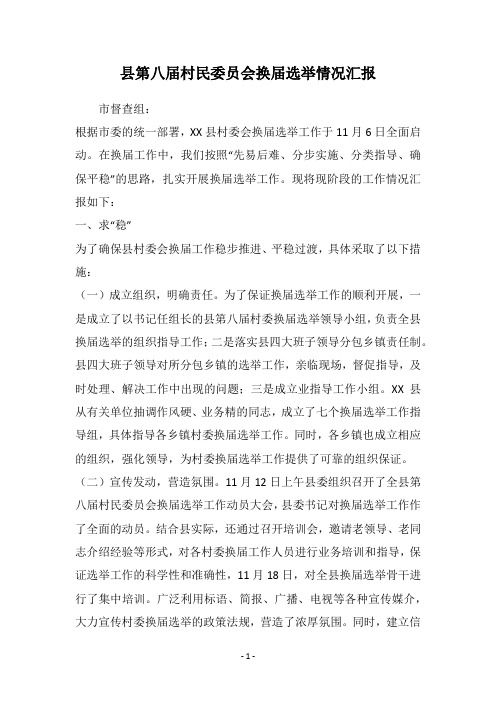 县第八届村民委员会换届选举情况汇报

市督查组：

根据市委的统一部署，XX 县村委会换届选举工作于 11 月 6 日全面启动。在换届工作中，我们按照“先易后难、分步实施、分类指导、确保平稳”的思路，扎实开展换届选举工作。现将现阶段的工作情况汇报如下：

一、求“稳”

为了确保县村委会换届工作稳步推进、平稳过渡，具体采取了以下措施：

（一）成立组织，明确责任。为了保证换届选举工作的顺利开展，一是成立了以书记任组长的县第八届村委换届选举领导小组，负责全县换届选举的组织指导工作；二是落实县四大班子领导分包乡镇责任制。县四大班子领导对所分包乡镇的选举工作，亲临现场，督促指导，及时处理、解决工作中出现的问题；三是成立业指导工作小组。XX 县从有关单位抽调作风硬、业务精的同志，成立了七个换届选举工作指导组，具体指导各乡镇村委换届选举工作。同时，各乡镇也成立相应的组织，强化领导，为村委换届选举工作提供了可靠的组织保证。

（二）宣传发动，营造氛围。11 月 12 日上午县委组织召开了全县第八届村民委员会换届选举工作动员大会，县委书记对换届选举工作作了全面的动员。结合县实际，还通过召开培训会，邀请老领导、老同志介绍经验等形式，对各村委换届工作人员进行业务培训和指导，保证选举工作的科学性和准确性，11 月 18 日，对全县换届选举骨干进行了集中培训。广泛利用标语、简报、广播、电视等各种宣传媒介，大力宣传村委换届选举的政策法规，营造了浓厚氛围。同时，建立信

- 1 -